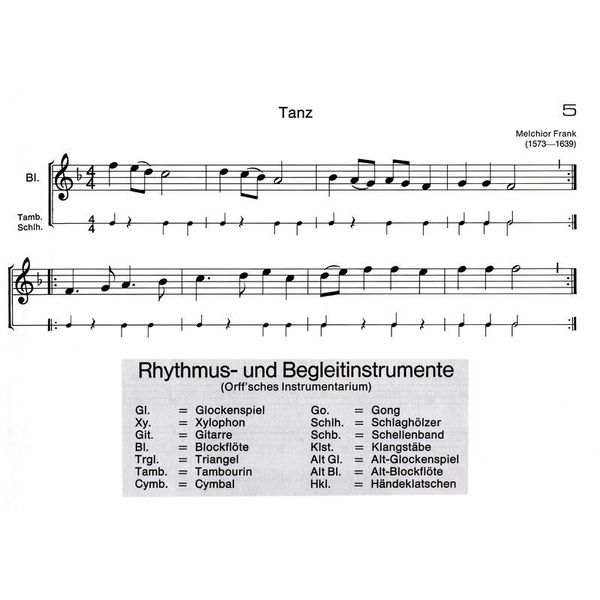 Tanz

5

Melchior Frank
(1573—1639)

Bl.

Tamb.
Schlh.

Rhythmus- und Begleitinstrumente
(Orff'sches Instrumentarium)

Gl. = Glockenspiel
Xy. = Xylophon
Git. = Gitarre
Bl. = Blockflöte
Trgl. = Triangel
Tamb. = Tambourin
Cymb. = Cymbal

Go. = Gong
Schlh. = Schlaghölzer
Schb. = Schellenband
Klst. = Klangstäbe
Alt Gl. = Alt-Glockenspiel
Alt Bl. = Alt-Blockflöte
Hkl. = Händeklatschen